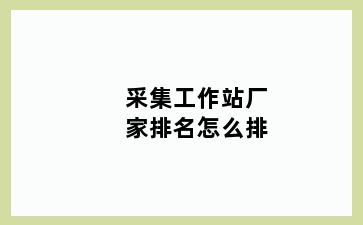 采集工作站厂家排名怎么排